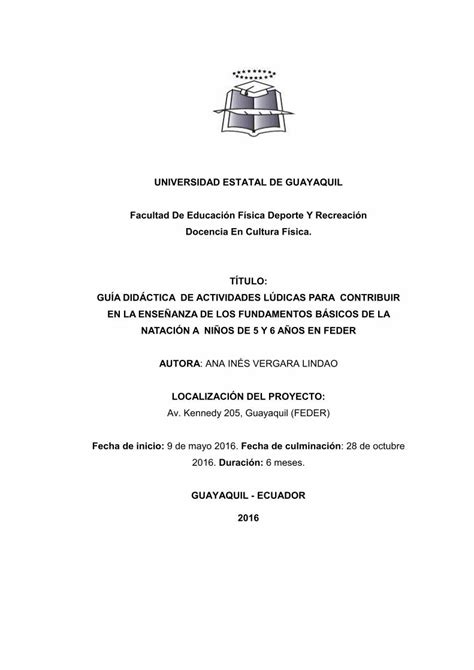 UNIVERSIDAD ESTATAL DE GUAYAQUIL

Facultad De Educación Física Deporte Y Recreación
Docencia En Cultura Física.

TÍTULO:
GUÍA DIDÁCTICA DE ACTIVIDADES LÚDICAS PARA CONTRIBUIR EN LA ENSEÑANZA DE LOS FUNDAMENTOS BÁSICOS DE LA NATACIÓN A NIÑOS DE 5 Y 6 AÑOS EN FEDER

AUTORA: ANA INÉS VERGARA LINDAO

LOCALIZACIÓN DEL PROYECTO:
Av. Kennedy 205, Guayaquil (FEDER)

Fecha de inicio: 9 de mayo 2016. Fecha de culminación: 28 de octubre 2016. Duración: 6 meses.

GUAYAQUIL - ECUADOR

2016